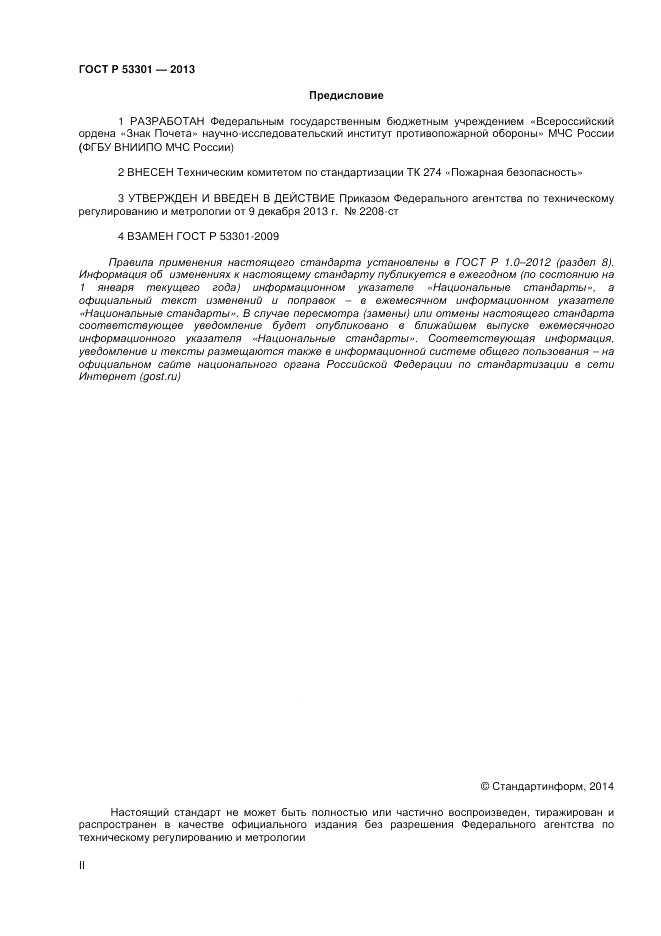 ГОСТ Р 53301 — 2013

Предисловие

1 РАЗРАБОТАН Федеральным государственным бюджетным учреждением «Всероссийский ордена «Знак Почета» научно-исследовательский институт противопожарной обороны» МЧС России (ФГБУ ВНИИПО МЧС России)

2 ВНЕСЕН Техническим комитетом по стандартизации ТК 274 «Пожарная безопасность»

3 УТВЕРЖДЕН И ВВЕДЕН В ДЕЙСТВИЕ Приказом Федерального агентства по техническому регулированию и метрологии от 9 декабря 2013 г. № 2208-ст

4 ВЗАМЕН ГОСТ Р 53301-2009

Правила применения настоящего стандарта установлены в ГОСТ Р 1.0–2012 (раздел 8). Информация об изменениях к настоящему стандарту публикуется в ежегодном (по состоянию на 1 января текущего года) информационном указателе «Национальные стандарты», а официальный текст изменений и поправок – в ежемесячном информационном указателе «Национальные стандарты». В случае пересмотра (замены) или отмены настоящего стандарта соответствующее уведомление будет опубликовано в ближайшем выпуске ежемесячного информационного указателя «Национальные стандарты». Соответствующая информация, уведомление и тексты размещаются также в информационной системе общего пользования – на официальном сайте национального органа Российской Федерации по стандартизации в сети Интернет (gost.ru)

© Стандартинформ, 2014

Настоящий стандарт не может быть полностью или частично воспроизведен, тиражирован и распространен в качестве официального издания без разрешения Федерального агентства по техническому регулированию и метрологии

II